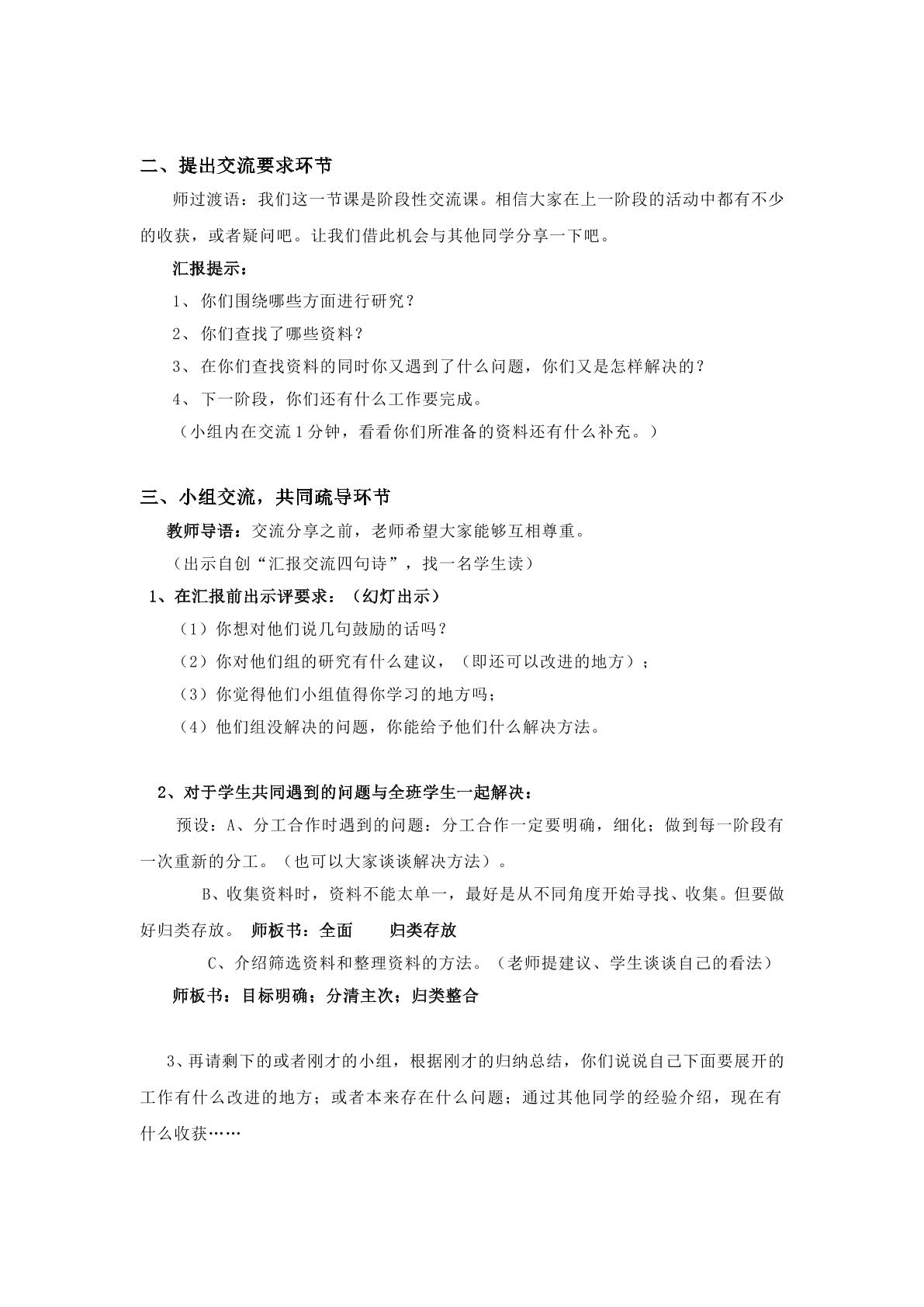 二、提出交流要求环节

师过渡语：我们这一节课是阶段性交流课。相信大家在上一阶段的活动中都有不少的收获，或者疑问吧。让我们借此机会与其他同学分享一下吧。

汇报提示：

1、你们围绕哪些方面进行研究？

2、你们查找了哪些资料？

3、在你们查找资料的同时你又遇到了什么问题，你们又是怎样解决的？

4、下一阶段，你们还有什么工作要完成。

（小组内在交流1分钟，看看你们所准备的资料还有什么补充。）

三、小组交流，共同疏导环节

教师导语：交流分享之前，老师希望大家能够互相尊重。

（出示自创“汇报交流四句诗”，找一名学生读）

1、在汇报前出示评要求：（幻灯出示）

（1）你想对他们说几句鼓励的话吗？

（2）你对他们组的研究有什么建议，（即还可以改进的地方）；

（3）你觉得他们小组值得你学习的地方吗；

（4）他们组没解决的问题，你能给予他们什么解决方法。

2、对于学生共同遇到的问题与全班学生一起解决：

预设：A、分工合作时遇到的问题：分工合作一定要明确，细化；做到每一阶段有一次重新的分工。（也可以大家谈谈解决方法）。

B、收集资料时，资料不能太单一，最好是从不同角度开始寻找、收集。但要做好归类存放。 师板书：全面 归类存放

C、介绍筛选资料和整理资料的方法。（老师提建议、学生谈谈自己的看法）

师板书：目标明确；分清主次；归类整合

3、再请剩下的或者刚才的小组，根据刚才的归纳总结，你们说说自己下面要展开的工作有什么改进的地方；或者本来存在什么问题；通过其他同学的经验介绍，现在有什么收获……